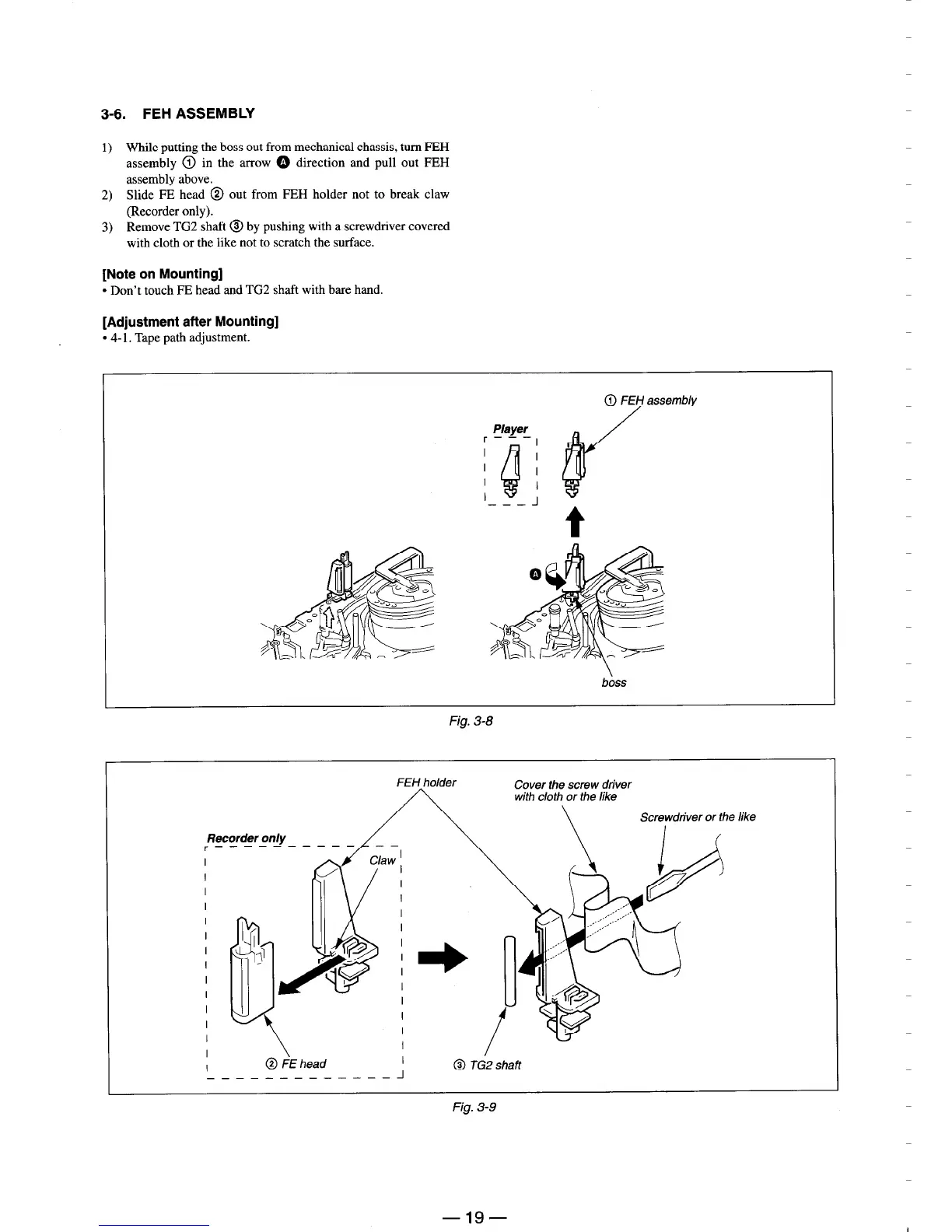 3-6. FEH ASSEMBLY

1) While putting the boss out from mechanical chassis, turn FEH assembly ① in the arrow Ⓐ direction and pull out FEH assembly above.
2) Slide FE head ② out from FEH holder not to break claw (Recorder only).
3) Remove TG2 shaft ③ by pushing with a screwdriver covered with cloth or the like not to scratch the surface.

[Note on Mounting]
• Don't touch FE head and TG2 shaft with bare hand.

[Adjustment after Mounting]
• 4-1. Tape path adjustment.

① FEH assembly

Player

Ⓐ

boss

Fig. 3-8

FEH holder

Cover the screw driver with cloth or the like

Screwdriver or the like

Recorder only

Claw

② FE head

③ TG2 shaft

Fig. 3-9

— 19 —